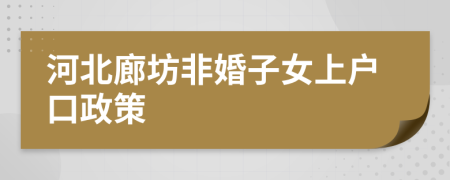 河北廊坊非婚子女上户口政策